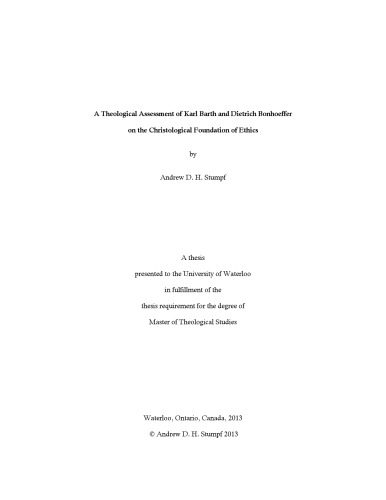 A Theological Assessment of Karl Barth and Dietrich Bonhoeffer
on the Christological Foundation of Ethics

by

Andrew D. H. Stumpf

A thesis
presented to the University of Waterloo
in fulfillment of the
thesis requirement for the degree of
Master of Theological Studies

Waterloo, Ontario, Canada, 2013
© Andrew D. H. Stumpf 2013